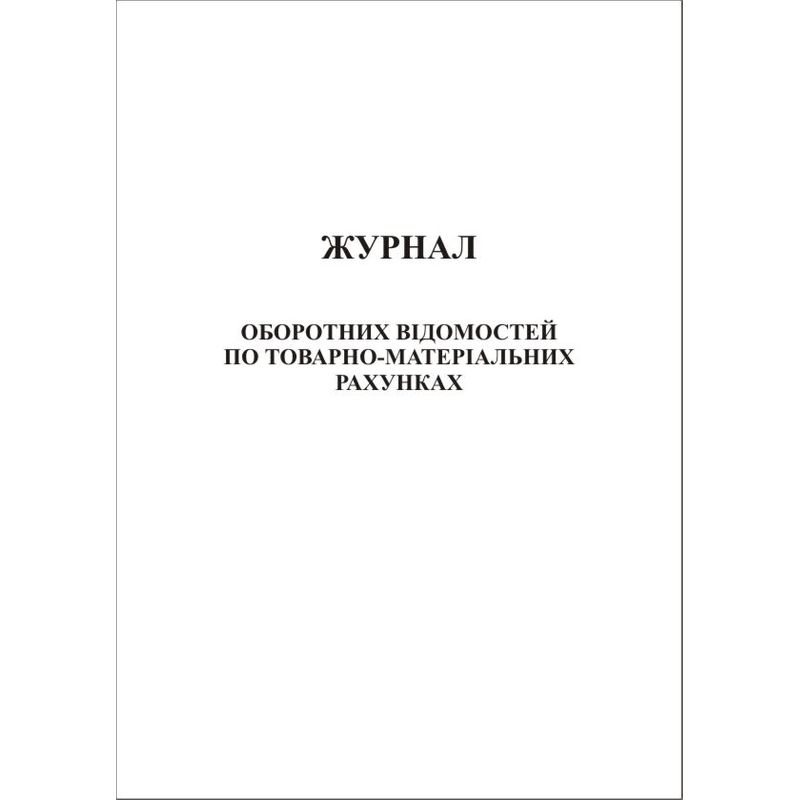 ЖУРНАЛ

ОБОРОТНИХ ВІДОМОСТЕЙ ПО ТОВАРНО-МАТЕРІАЛЬНИХ РАХУНКАХ